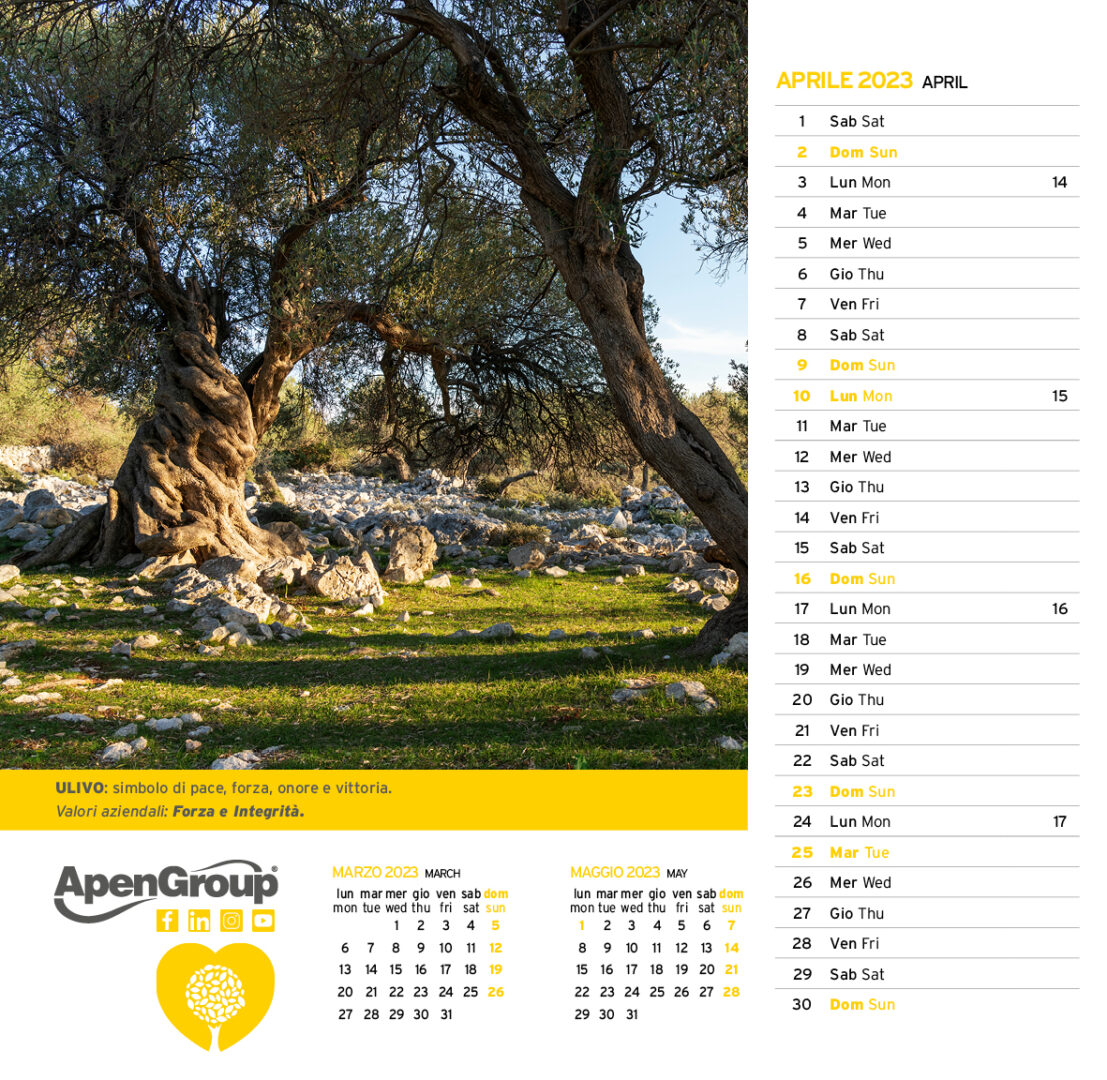 ULIVO: simbolo di pace, forza, onore e vittoria.
Valori aziendali: Forza e Integrità.

ApenGroup®

MARZO 2023 MARCH

| lun mon | mar tue | mer wed | gio thu | ven fri | sab sat | dom sun |
|---|---|---|---|---|---|---|
| | | 1 | 2 | 3 | 4 | 5 |
| 6 | 7 | 8 | 9 | 10 | 11 | 12 |
| 13 | 14 | 15 | 16 | 17 | 18 | 19 |
| 20 | 21 | 22 | 23 | 24 | 25 | 26 |
| 27 | 28 | 29 | 30 | 31 | | |

MAGGIO 2023 MAY

| lun mon | mar tue | mer wed | gio thu | ven fri | sab sat | dom sun |
|---|---|---|---|---|---|---|
| 1 | 2 | 3 | 4 | 5 | 6 | 7 |
| 8 | 9 | 10 | 11 | 12 | 13 | 14 |
| 15 | 16 | 17 | 18 | 19 | 20 | 21 |
| 22 | 23 | 24 | 25 | 26 | 27 | 28 |
| 29 | 30 | 31 | | | | |

APRILE 2023 APRIL

1 Sab Sat
2 Dom Sun
3 Lun Mon 14
4 Mar Tue
5 Mer Wed
6 Gio Thu
7 Ven Fri
8 Sab Sat
9 Dom Sun
10 Lun Mon 15
11 Mar Tue
12 Mer Wed
13 Gio Thu
14 Ven Fri
15 Sab Sat
16 Dom Sun
17 Lun Mon 16
18 Mar Tue
19 Mer Wed
20 Gio Thu
21 Ven Fri
22 Sab Sat
23 Dom Sun
24 Lun Mon 17
25 Mar Tue
26 Mer Wed
27 Gio Thu
28 Ven Fri
29 Sab Sat
30 Dom Sun